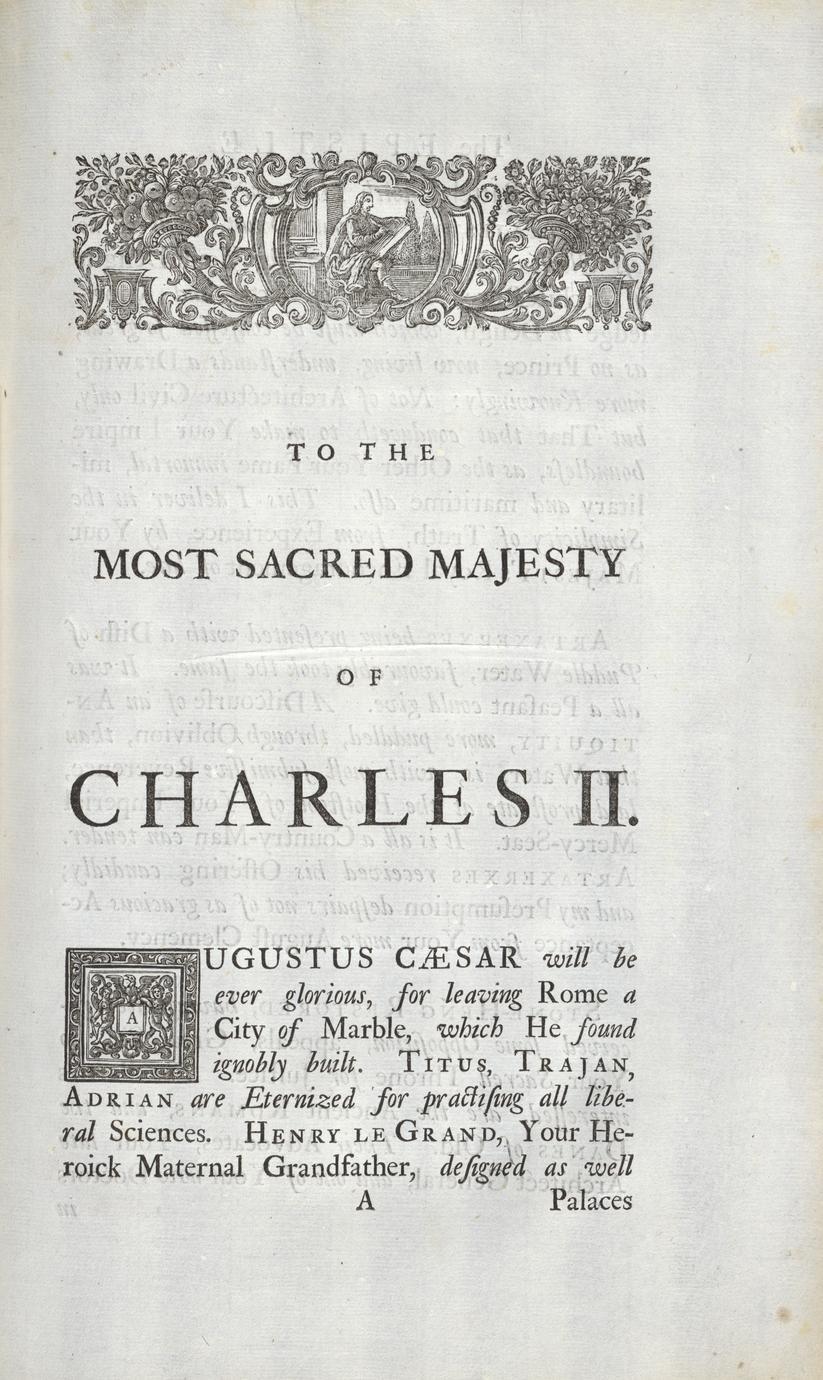 TO THE

MOST SACRED MAJESTY

OF

CHARLES II.

AUGUSTUS CÆSAR will be ever glorious, for leaving Rome a City of Marble, which He found ignobly built. TITUS, TRAJAN, ADRIAN are Eternized for practising all liberal Sciences. HENRY LE GRAND, Your Heroick Maternal Grandfather, designed as well

A Palaces